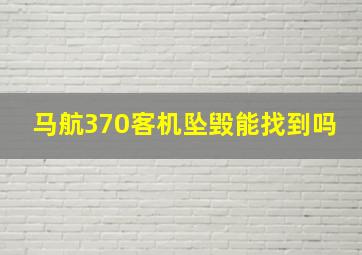 马航370客机坠毁能找到吗